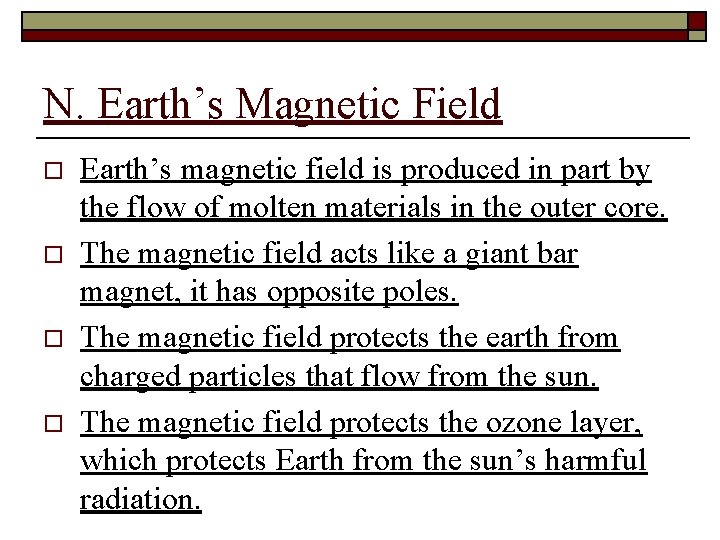 N. Earth’s Magnetic Field

Earth’s magnetic field is produced in part by the flow of molten materials in the outer core.

The magnetic field acts like a giant bar magnet, it has opposite poles.

The magnetic field protects the earth from charged particles that flow from the sun.

The magnetic field protects the ozone layer, which protects Earth from the sun’s harmful radiation.